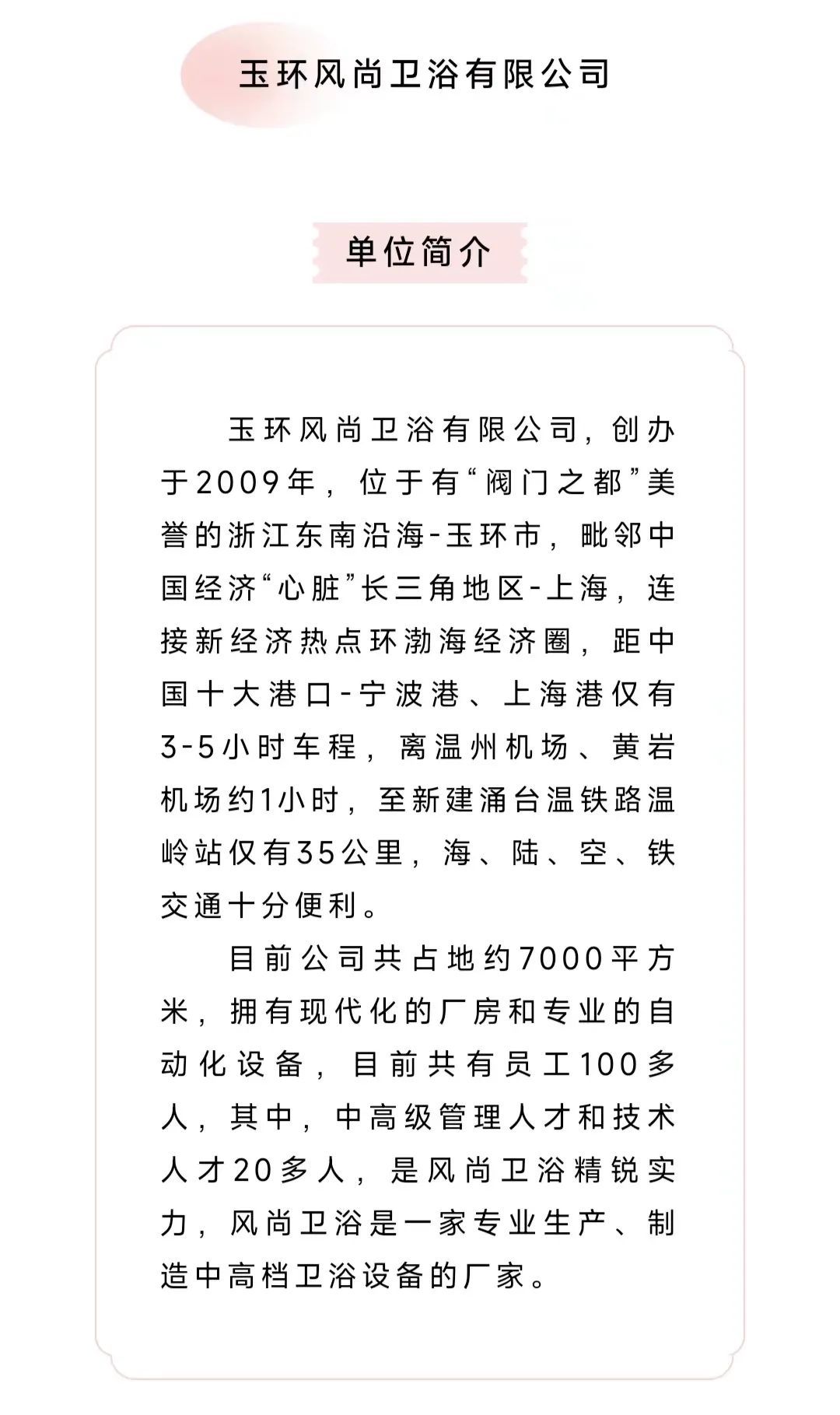 玉环风尚卫浴有限公司

单位简介

玉环风尚卫浴有限公司，创办于2009年，位于有“阀门之都”美誉的浙江东南沿海-玉环市，毗邻中国经济“心脏”长三角地区-上海，连接新经济热点环渤海经济圈，距中国十大港口-宁波港、上海港仅有3-5小时车程，离温州机场、黄岩机场约1小时，至新建涌台温铁路温岭站仅有35公里，海、陆、空、铁交通十分便利。

目前公司共占地约7000平方米，拥有现代化的厂房和专业的自动化设备，目前共有员工100多人，其中，中高级管理人才和技术人才20多人，是风尚卫浴精锐实力，风尚卫浴是一家专业生产、制造中高档卫浴设备的厂家。